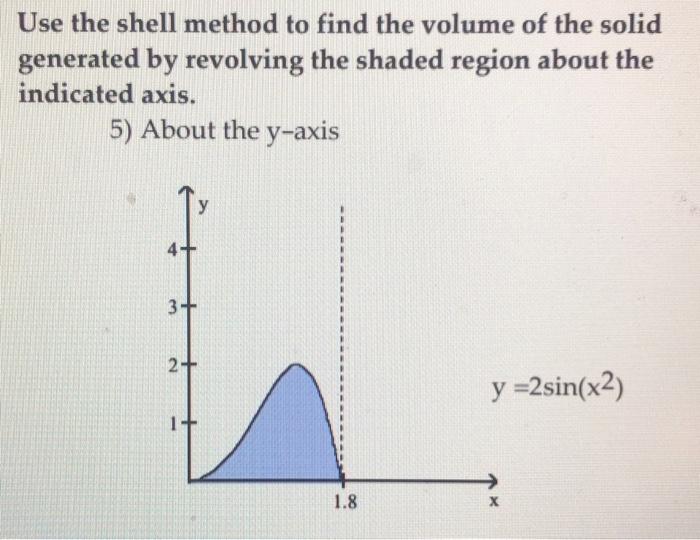 Use the shell method to find the volume of the solid generated by revolving the shaded region about the indicated axis.

5) About the y-axis

y

4

3

2

1

1.8

x

$y = 2\sin(x^2)$